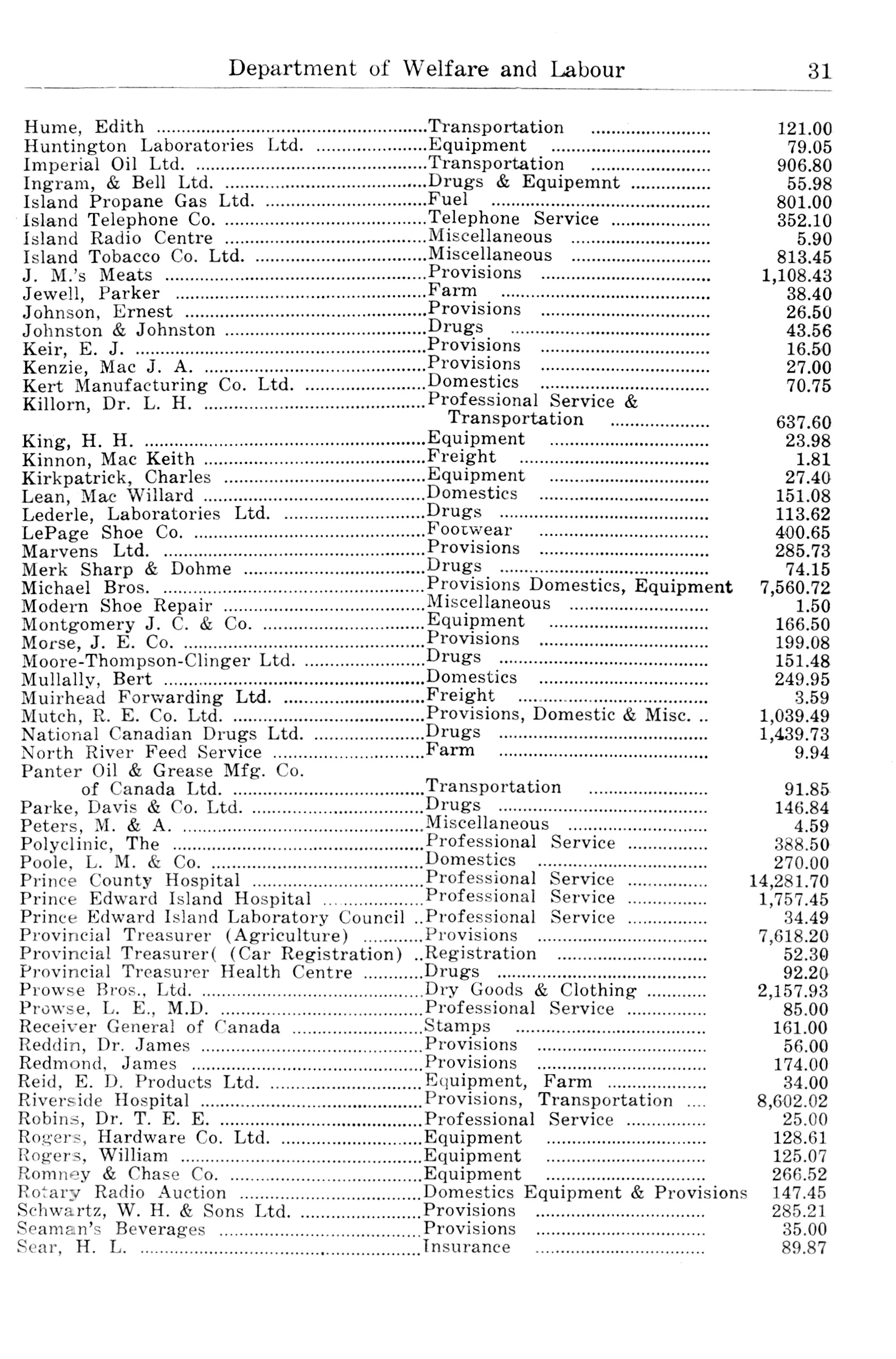 Department of Welfare and Labour 31

| | | |
|---|---|---|
| Hume, Edith | Transportation | 121.00 |
| Huntington Laboratories Ltd. | Equipment | 79.05 |
| Imperial Oil Ltd. | Transportation | 906.80 |
| Ingram, & Bell Ltd. | Drugs & Equipemnt | 55.98 |
| Island Propane Gas Ltd. | Fuel | 801.00 |
| Island Telephone Co. | Telephone Service | 352.10 |
| Island Radio Centre | Miscellaneous | 5.90 |
| Island Tobacco Co. Ltd. | Miscellaneous | 813.45 |
| J. M.'s Meats | Provisions | 1,108.43 |
| Jewell, Parker | Farm | 38.40 |
| Johnson, Ernest | Provisions | 26.50 |
| Johnston & Johnston | Drugs | 43.56 |
| Keir, E. J. | Provisions | 16.50 |
| Kenzie, Mac J. A. | Provisions | 27.00 |
| Kert Manufacturing Co. Ltd. | Domestics | 70.75 |
| Killorn, Dr. L. H. | Professional Service & Transportation | 637.60 |
| King, H. H. | Equipment | 23.98 |
| Kinnon, Mac Keith | Freight | 1.81 |
| Kirkpatrick, Charles | Equipment | 27.40 |
| Lean, Mac Willard | Domestics | 151.08 |
| Lederle, Laboratories Ltd. | Drugs | 113.62 |
| LePage Shoe Co. | Footwear | 400.65 |
| Marvens Ltd. | Provisions | 285.73 |
| Merk Sharp & Dohme | Drugs | 74.15 |
| Michael Bros. | Provisions Domestics, Equipment | 7,560.72 |
| Modern Shoe Repair | Miscellaneous | 1.50 |
| Montgomery J. C. & Co. | Equipment | 166.50 |
| Morse, J. E. Co. | Provisions | 199.08 |
| Moore-Thompson-Clinger Ltd. | Drugs | 151.48 |
| Mullally, Bert | Domestics | 249.95 |
| Muirhead Forwarding Ltd. | Freight | 3.59 |
| Mutch, R. E. Co. Ltd. | Provisions, Domestic & Misc. | 1,039.49 |
| National Canadian Drugs Ltd. | Drugs | 1,439.73 |
| North River Feed Service | Farm | 9.94 |
| Panter Oil & Grease Mfg. Co. of Canada Ltd. | Transportation | 91.85 |
| Parke, Davis & Co. Ltd. | Drugs | 146.84 |
| Peters, M. & A. | Miscellaneous | 4.59 |
| Polyclinic, The | Professional Service | 388.50 |
| Poole, L. M. & Co. | Domestics | 270.00 |
| Prince County Hospital | Professional Service | 14,281.70 |
| Prince Edward Island Hospital | Professional Service | 1,757.45 |
| Prince Edward Island Laboratory Council | Professional Service | 34.49 |
| Provincial Treasurer (Agriculture) | Provisions | 7,618.20 |
| Provincial Treasurer( (Car Registration) | Registration | 52.30 |
| Provincial Treasurer Health Centre | Drugs | 92.20 |
| Prowse Bros., Ltd. | Dry Goods & Clothing | 2,157.93 |
| Prowse, L. E., M.D. | Professional Service | 85.00 |
| Receiver General of Canada | Stamps | 161.00 |
| Reddin, Dr. James | Provisions | 56.00 |
| Redmond, James | Provisions | 174.00 |
| Reid, E. D. Products Ltd. | Equipment, Farm | 34.00 |
| Riverside Hospital | Provisions, Transportation | 8,602.02 |
| Robins, Dr. T. E. E. | Professional Service | 25.00 |
| Rogers, Hardware Co. Ltd. | Equipment | 128.61 |
| Rogers, William | Equipment | 125.07 |
| Romney & Chase Co. | Equipment | 266.52 |
| Rotary Radio Auction | Domestics Equipment & Provisions | 147.45 |
| Schwartz, W. H. & Sons Ltd. | Provisions | 285.21 |
| Seaman's Beverages | Provisions | 35.00 |
| Sear, H. L. | Insurance | 89.87 |